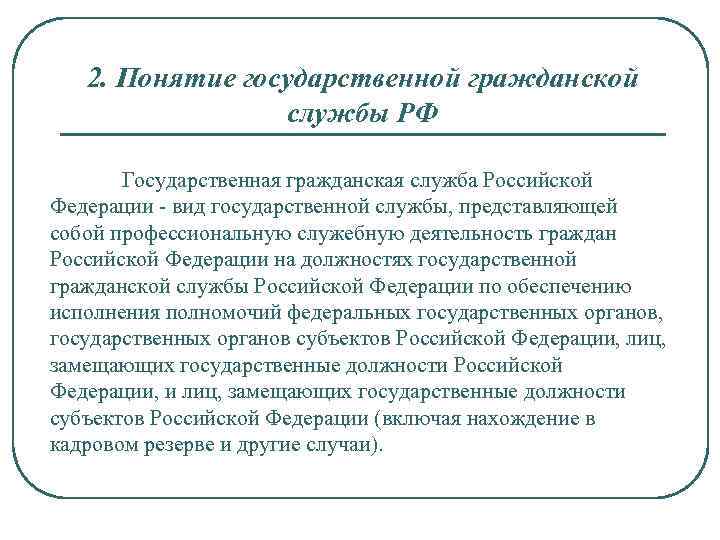 2. Понятие государственной гражданской службы РФ

Государственная гражданская служба Российской Федерации - вид государственной службы, представляющей собой профессиональную служебную деятельность граждан Российской Федерации на должностях государственной гражданской службы Российской Федерации по обеспечению исполнения полномочий федеральных государственных органов, государственных органов субъектов Российской Федерации, лиц, замещающих государственные должности Российской Федерации, и лиц, замещающих государственные должности субъектов Российской Федерации (включая нахождение в кадровом резерве и другие случаи).